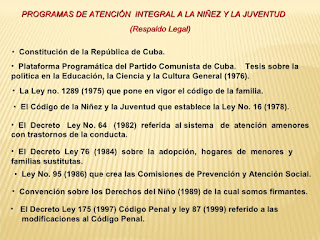 PROGRAMAS DE ATENCIÓN INTEGRAL A LA NIÑEZ Y LA JUVENTUD

(Respaldo Legal)

• Constitución de la República de Cuba.

• Plataforma Programática del Partido Comunista de Cuba. Tesis sobre la política en la Educación, la Ciencia y la Cultura General (1976).

• La Ley no. 1289 (1975) que pone en vigor el código de la familia.

• El Código de la Niñez y la Juventud que establece la Ley No. 16 (1978).

• El Decreto Ley No. 64 (1982) referida al sistema de atención amenores con trastornos de la conducta.

• El Decreto Ley 76 (1984) sobre la adopción, hogares de menores y familias sustitutas.

• Ley No. 95 (1986) que crea las Comisiones de Prevención y Atención Social.

• Convención sobre los Derechos del Niño (1989) de la cual somos firmantes.

• El Decreto Ley 175 (1997) Código Penal y ley 87 (1999) referido a las modificaciones al Código Penal.